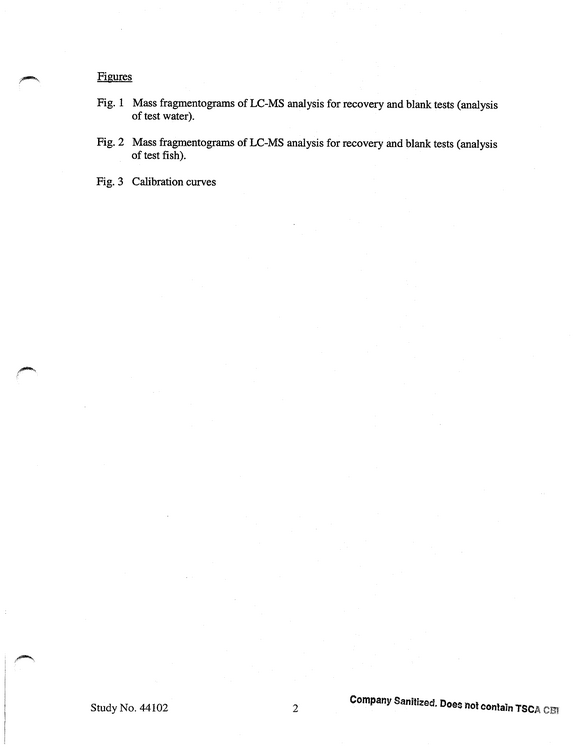 Figures

Fig. 1 Mass fragmentograms of LC-MS analysis for recovery and blank tests (analysis of test water).

Fig. 2 Mass fragmentograms of LC-MS analysis for recovery and blank tests (analysis of test fish).

Fig. 3 Calibration curves

Study No. 44102

2

Company Sanitized. Does not contain TSCA CBI